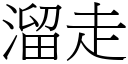 溜走